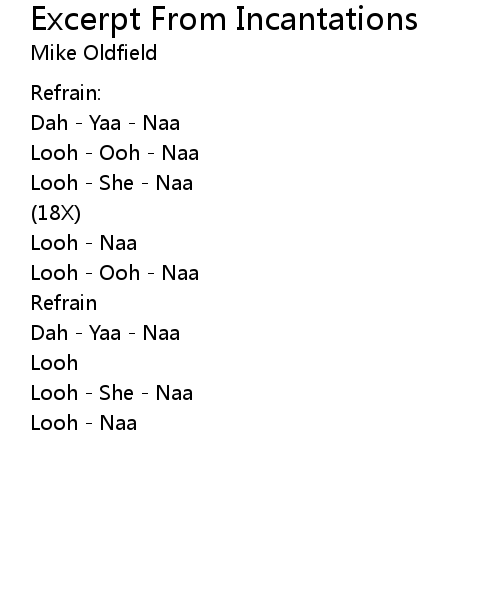 Excerpt From Incantations
Mike Oldfield

Refrain:
Dah - Yaa - Naa
Looh - Ooh - Naa
Looh - She - Naa
(18X)
Looh - Naa
Looh - Ooh - Naa
Refrain
Dah - Yaa - Naa
Looh
Looh - She - Naa
Looh - Naa